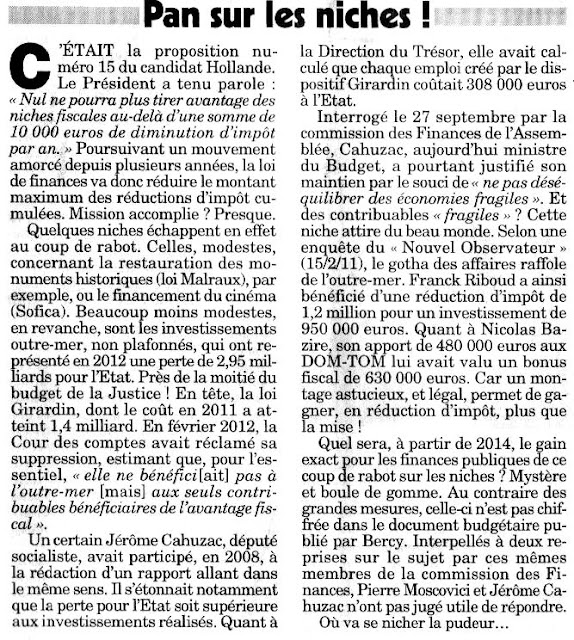 Pan sur les niches !

C'ÉTAIT la proposition numéro 15 du candidat Hollande. Le Président a tenu parole : « Nul ne pourra plus tirer avantage des niches fiscales au-delà d'une somme de 10 000 euros de diminution d'impôt par an. » Poursuivant un mouvement amorcé depuis plusieurs années, la loi de finances va donc réduire le montant maximum des réductions d'impôt cumulées. Mission accomplie ? Presque.

Quelques niches échappent en effet au coup de rabot. Celles, modestes, concernant la restauration des monuments historiques (loi Malraux), par exemple, ou le financement du cinéma (Sofica). Beaucoup moins modestes, en revanche, sont les investissements outre-mer, non plafonnés, qui ont représenté en 2012 une perte de 2,95 milliards pour l'Etat. Près de la moitié du budget de la Justice ! En tête, la loi Girardin, dont le coût en 2011 a atteint 1,4 milliard. En février 2012, la Cour des comptes avait réclamé sa suppression, estimant que, pour l'essentiel, « elle ne bénéfici[ait] pas à l'outre-mer [mais] aux seuls contribuables bénéficiaires de l'avantage fiscal ».

Un certain Jérôme Cahuzac, député socialiste, avait participé, en 2008, à la rédaction d'un rapport allant dans le même sens. Il s'étonnait notamment que la perte pour l'Etat soit supérieure aux investissements réalisés. Quant à la Direction du Trésor, elle avait calculé que chaque emploi créé par le dispositif Girardin coûtait 308 000 euros à l'Etat.

Interrogé le 27 septembre par la commission des Finances de l'Assemblée, Cahuzac, aujourd'hui ministre du Budget, a pourtant justifié son maintien par le souci de « ne pas déséquilibrer des économies fragiles ». Et des contribuables « fragiles » ? Cette niche attire du beau monde. Selon une enquête du « Nouvel Observateur » (15/2/11), le gotha des affaires raffole de l'outre-mer. Franck Riboud a ainsi bénéficié d'une réduction d'impôt de 1,2 million pour un investissement de 950 000 euros. Quant à Nicolas Bazire, son apport de 480 000 euros aux DOM-TOM lui avait valu un bonus fiscal de 630 000 euros. Car un montage astucieux, et légal, permet de gagner, en réduction d'impôt, plus que la mise !

Quel sera, à partir de 2014, le gain exact pour les finances publiques de ce coup de rabot sur les niches ? Mystère et boule de gomme. Au contraire des grandes mesures, celle-ci n'est pas chiffrée dans le document budgétaire publié par Bercy. Interpellés à deux reprises sur le sujet par ces mêmes membres de la commission des Finances, Pierre Moscovici et Jérôme Cahuzac n'ont pas jugé utile de répondre.

Où va se nicher la pudeur…